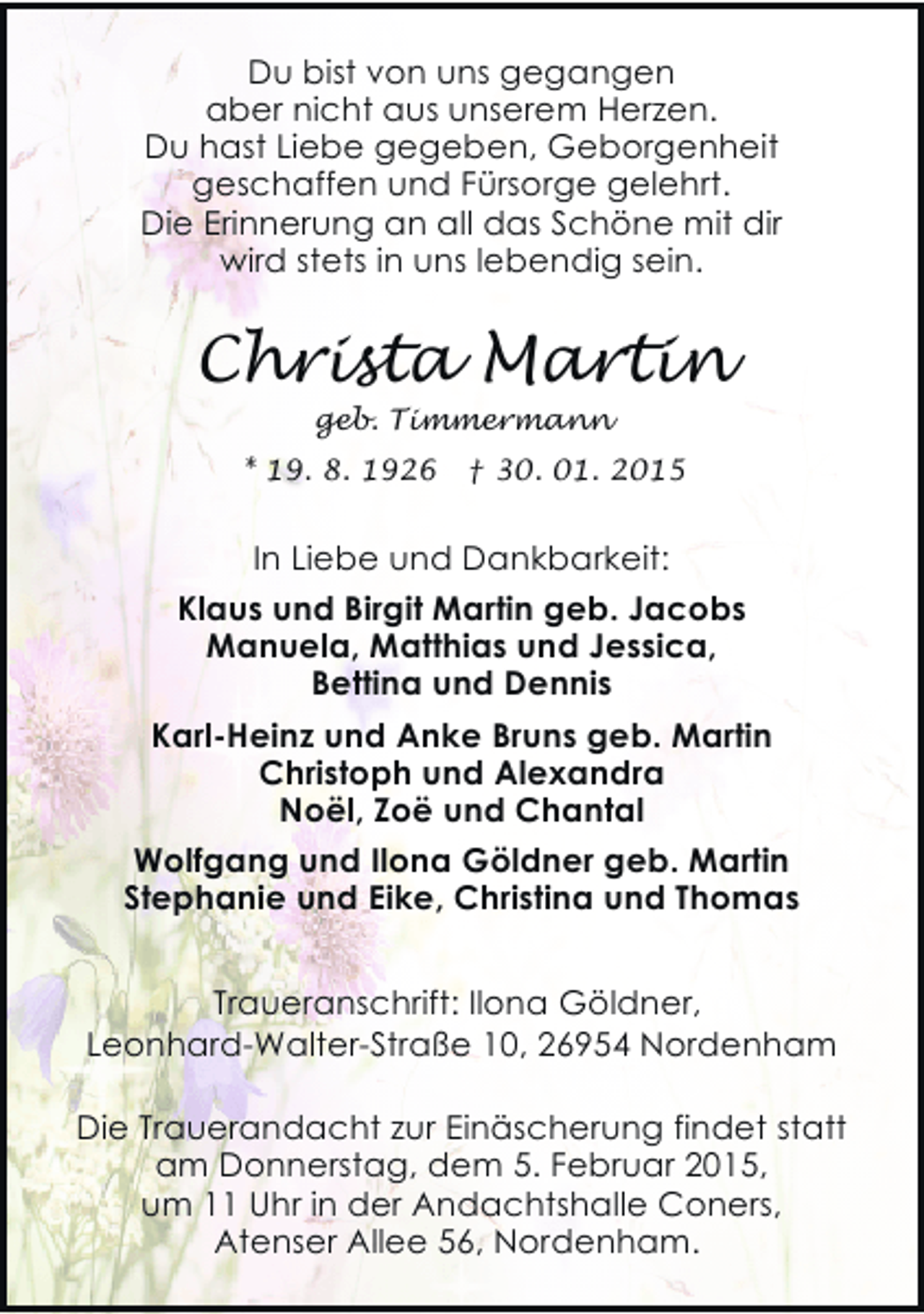 Du bist von uns gegangen
aber nicht aus unserem Herzen.
Du hast Liebe gegeben, Geborgenheit
geschaffen und Fürsorge gelehrt.
Die Erinnerung an all das Schöne mit dir
wird stets in uns lebendig sein.

Christa Martin
geb. Timmermann
* 19. 8. 1926 † 30. 01. 2015

In Liebe und Dankbarkeit:

Klaus und Birgit Martin geb. Jacobs
Manuela, Matthias und Jessica,
Bettina und Dennis

Karl-Heinz und Anke Bruns geb. Martin
Christoph und Alexandra
Noël, Zoë und Chantal

Wolfgang und Ilona Göldner geb. Martin
Stephanie und Eike, Christina und Thomas

Traueranschrift: Ilona Göldner,
Leonhard-Walter-Straße 10, 26954 Nordenham

Die Trauerandacht zur Einäscherung findet statt
am Donnerstag, dem 5. Februar 2015,
um 11 Uhr in der Andachtshalle Coners,
Atenser Allee 56, Nordenham.